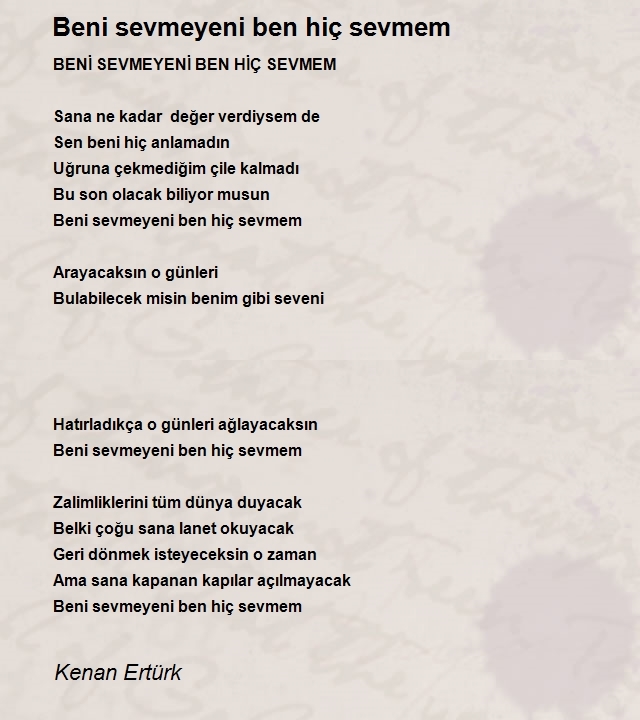 Beni sevmeyeni ben hiç sevmem

BENİ SEVMEYENİ BEN HİÇ SEVMEM

Sana ne kadar değer verdiysem de
Sen beni hiç anlamadın
Uğruna çekmediğim çile kalmadı
Bu son olacak biliyor musun
Beni sevmeyeni ben hiç sevmem

Arayacaksın o günleri
Bulabilecek misin benim gibi seveni

Hatırladıkça o günleri ağlayacaksın
Beni sevmeyeni ben hiç sevmem

Zalimliklerini tüm dünya duyacak
Belki çoğu sana lanet okuyacak
Geri dönmek isteyeceksin o zaman
Ama sana kapanan kapılar açılmayacak
Beni sevmeyeni ben hiç sevmem

Kenan Ertürk